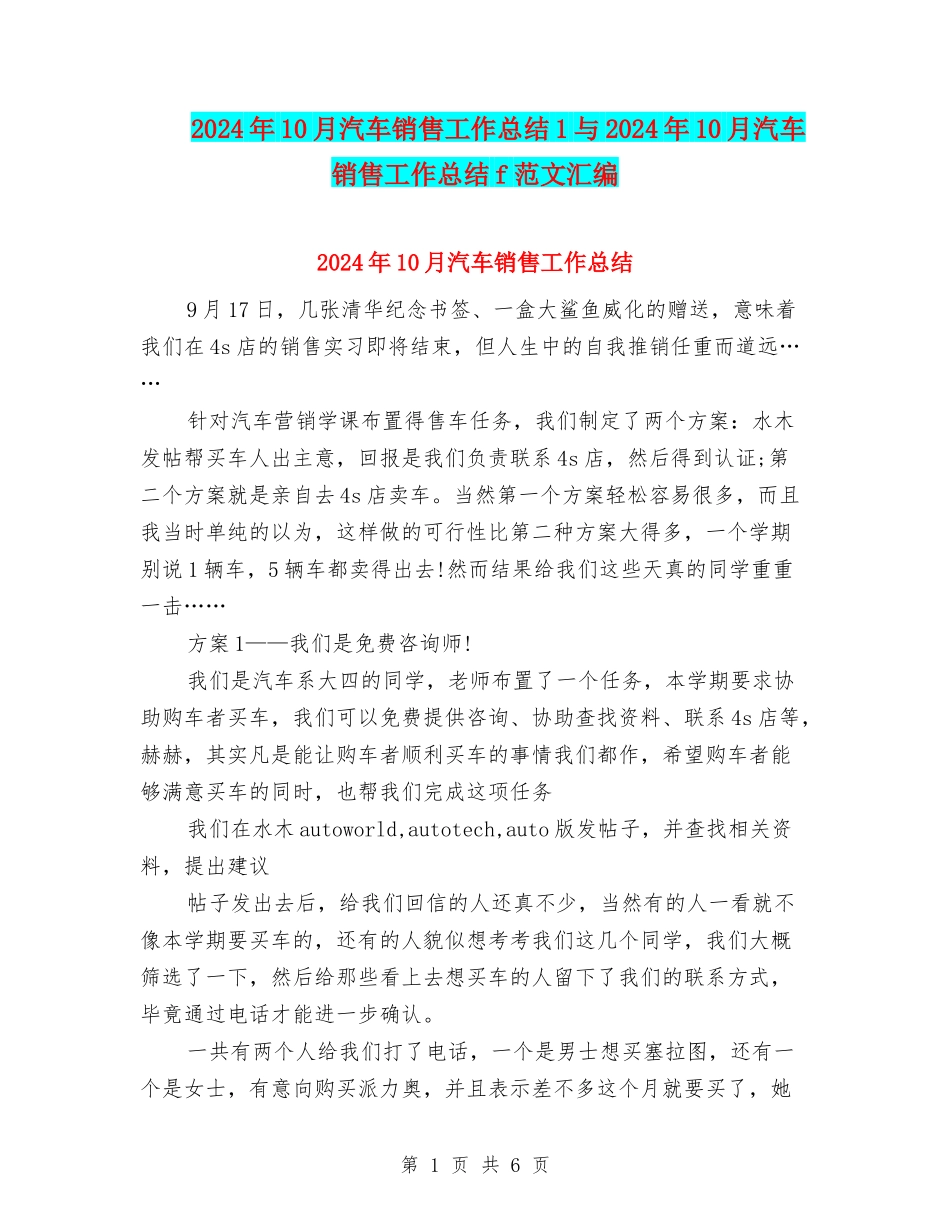 2024年10月汽车销售工作总结1与2024年10月汽车销售工作总结f范文汇编

2024年10月汽车销售工作总结

9月17日，几张清华纪念书签、一盒大鲨鱼威化的赠送，意味着我们在4s店的销售实习即将结束，但人生中的自我推销任重而道远……

针对汽车营销学课布置得售车任务，我们制定了两个方案：水木发帖帮买车人出主意，回报是我们负责联系4s店，然后得到认证;第二个方案就是亲自去4s店卖车。当然第一个方案轻松容易很多，而且我当时单纯的以为，这样做的可行性比第二种方案大得多，一个学期别说1辆车，5辆车都卖得出去!然而结果给我们这些天真的同学重重一击……

方案1——我们是免费咨询师!

我们是汽车系大四的同学，老师布置了一个任务，本学期要求协助购车者买车，我们可以免费提供咨询、协助查找资料、联系4s店等，赫赫，其实凡是能让购车者顺利买车的事情我们都作，希望购车者能够满意买车的同时，也帮我们完成这项任务

我们在水木autoworld,autotech,auto版发帖子，并查找相关资料，提出建议

帖子发出去后，给我们回信的人还真不少，当然有的人一看就不像本学期要买车的，还有的人貌似想考考我们这几个同学，我们大概筛选了一下，然后给那些看上去想买车的人留下了我们的联系方式，毕竟通过电话才能进一步确认。

一共有两个人给我们打了电话，一个是男士想买塞拉图，还有一个是女士，有意向购买派力奥，并且表示差不多这个月就要买了，她

第 1 页 共 6 页